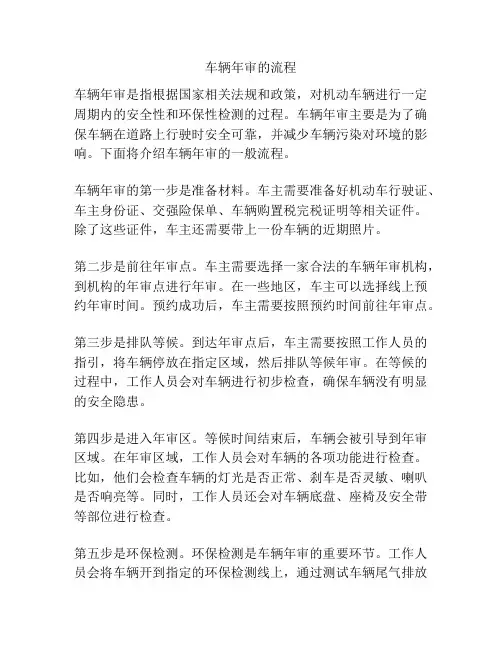 车辆年审的流程

车辆年审是指根据国家相关法规和政策，对机动车辆进行一定周期内的安全性和环保性检测的过程。车辆年审主要是为了确保车辆在道路上行驶时安全可靠，并减少车辆污染对环境的影响。下面将介绍车辆年审的一般流程。

车辆年审的第一步是准备材料。车主需要准备好机动车行驶证、车主身份证、交强险保单、车辆购置税完税证明等相关证件。除了这些证件，车主还需要带上一份车辆的近期照片。

第二步是前往年审点。车主需要选择一家合法的车辆年审机构，到机构的年审点进行年审。在一些地区，车主可以选择线上预约年审时间。预约成功后，车主需要按照预约时间前往年审点。

第三步是排队等候。到达年审点后，车主需要按照工作人员的指引，将车辆停放在指定区域，然后排队等候年审。在等候的过程中，工作人员会对车辆进行初步检查，确保车辆没有明显的安全隐患。

第四步是进入年审区。等候时间结束后，车辆会被引导到年审区域。在年审区域，工作人员会对车辆的各项功能进行检查。比如，他们会检查车辆的灯光是否正常、刹车是否灵敏、喇叭是否响亮等。同时，工作人员还会对车辆底盘、座椅及安全带等部位进行检查。

第五步是环保检测。环保检测是车辆年审的重要环节。工作人员会将车辆开到指定的环保检测线上，通过测试车辆尾气排放